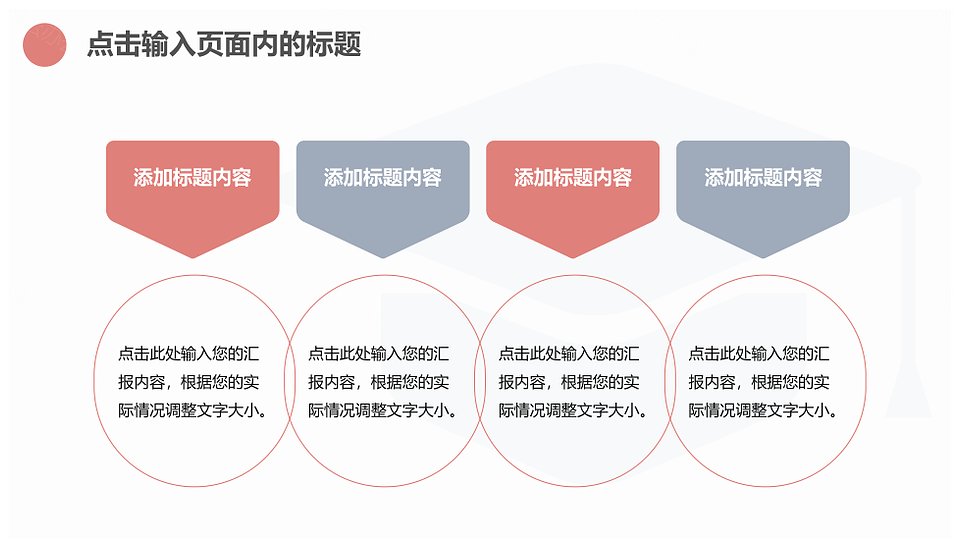 点击输入页面内的标题

添加标题内容

添加标题内容

添加标题内容

添加标题内容

点击此处输入您的汇报内容，根据您的实际情况调整文字大小。

点击此处输入您的汇报内容，根据您的实际情况调整文字大小。

点击此处输入您的汇报内容，根据您的实际情况调整文字大小。

点击此处输入您的汇报内容，根据您的实际情况调整文字大小。